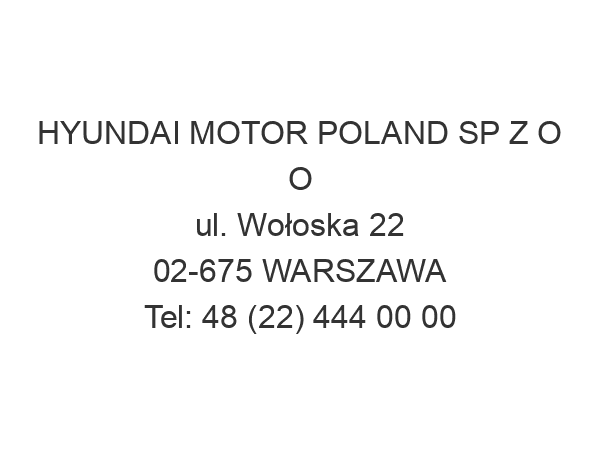 HYUNDAI MOTOR POLAND SP Z O O
ul. Wołoska 22
02-675 WARSZAWA
Tel: 48 (22) 444 00 00